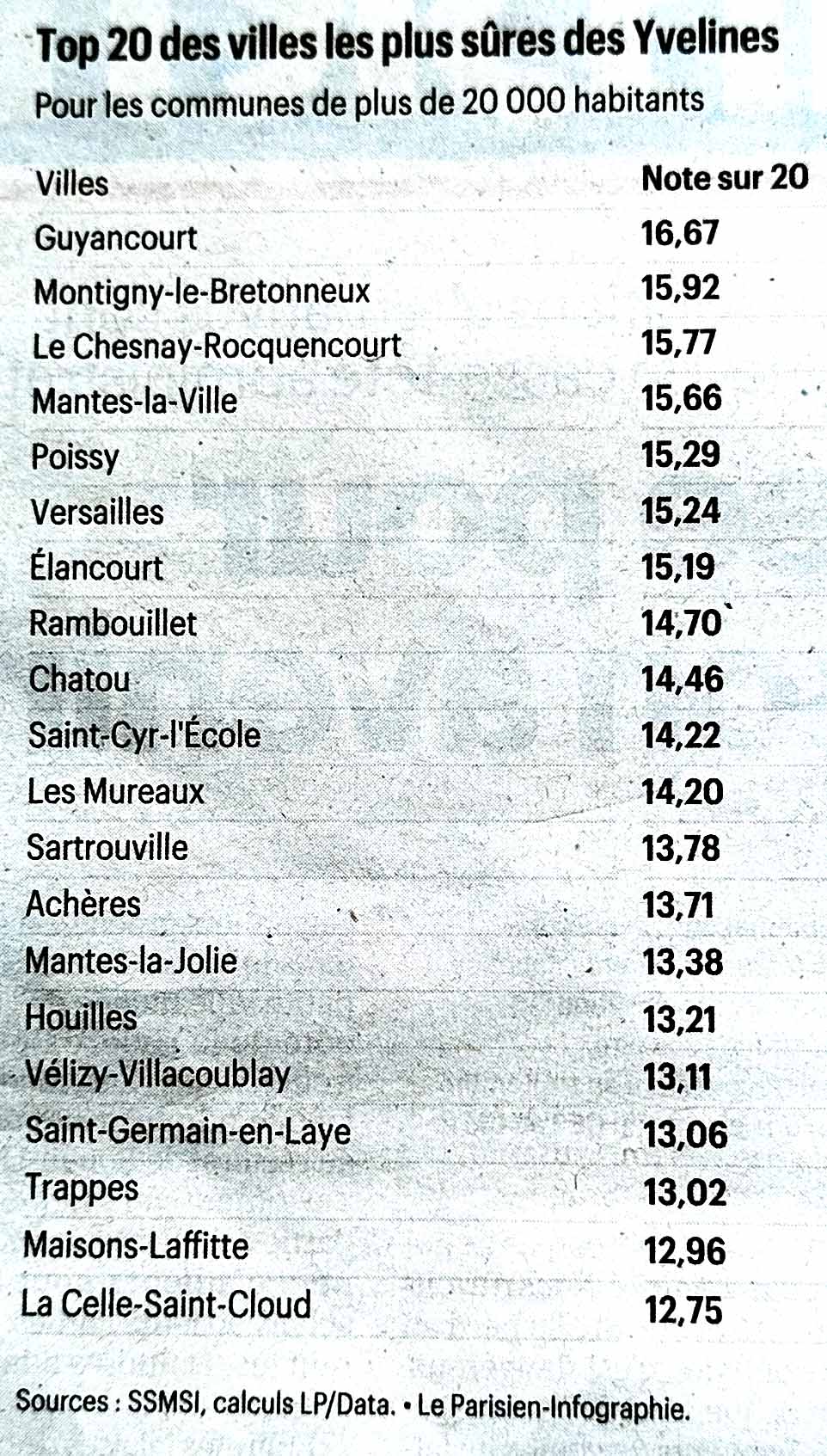 Top 20 des villes les plus sûres des Yvelines

Pour les communes de plus de 20 000 habitants

| Villes | Note sur 20 |
|---|---|
| Guyancourt | 16,67 |
| Montigny-le-Bretonneux | 15,92 |
| Le Chesnay-Rocquencourt | 15,77 |
| Mantes-la-Ville | 15,66 |
| Poissy | 15,29 |
| Versailles | 15,24 |
| Élancourt | 15,19 |
| Rambouillet | 14,70 |
| Chatou | 14,46 |
| Saint-Cyr-l'École | 14,22 |
| Les Mureaux | 14,20 |
| Sartrouville | 13,78 |
| Achères | 13,71 |
| Mantes-la-Jolie | 13,38 |
| Houilles | 13,21 |
| Vélizy-Villacoublay | 13,11 |
| Saint-Germain-en-Laye | 13,06 |
| Trappes | 13,02 |
| Maisons-Laffitte | 12,96 |
| La Celle-Saint-Cloud | 12,75 |

Sources : SSMSI, calculs LP/Data. • Le Parisien-Infographie.